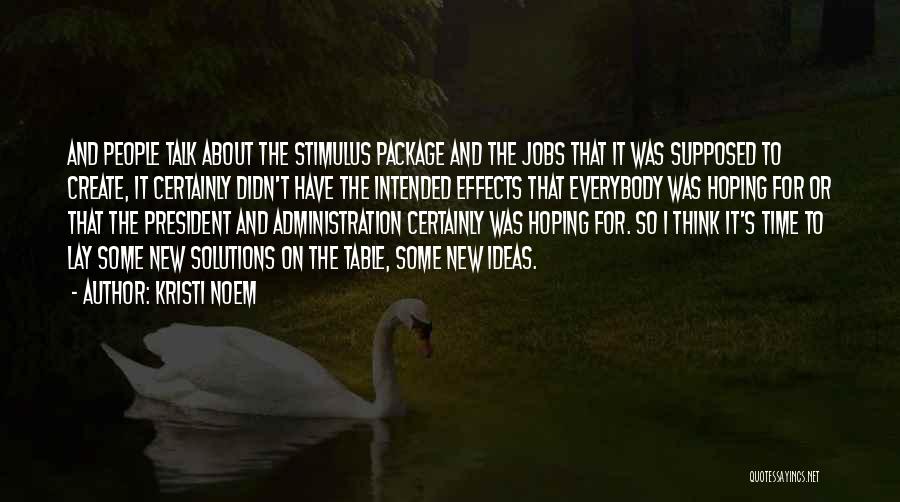 AND PEOPLE TALK ABOUT THE STIMULUS PACKAGE AND THE JOBS THAT IT WAS SUPPOSED TO CREATE, IT CERTAINLY DIDN'T HAVE THE INTENDED EFFECTS THAT EVERYBODY WAS HOPING FOR OR THAT THE PRESIDENT AND ADMINISTRATION CERTAINLY WAS HOPING FOR. SO I THINK IT'S TIME TO LAY SOME NEW SOLUTIONS ON THE TABLE, SOME NEW IDEAS.

- AUTHOR: KRISTI NOEM

QUOTESSAYINGS.NET